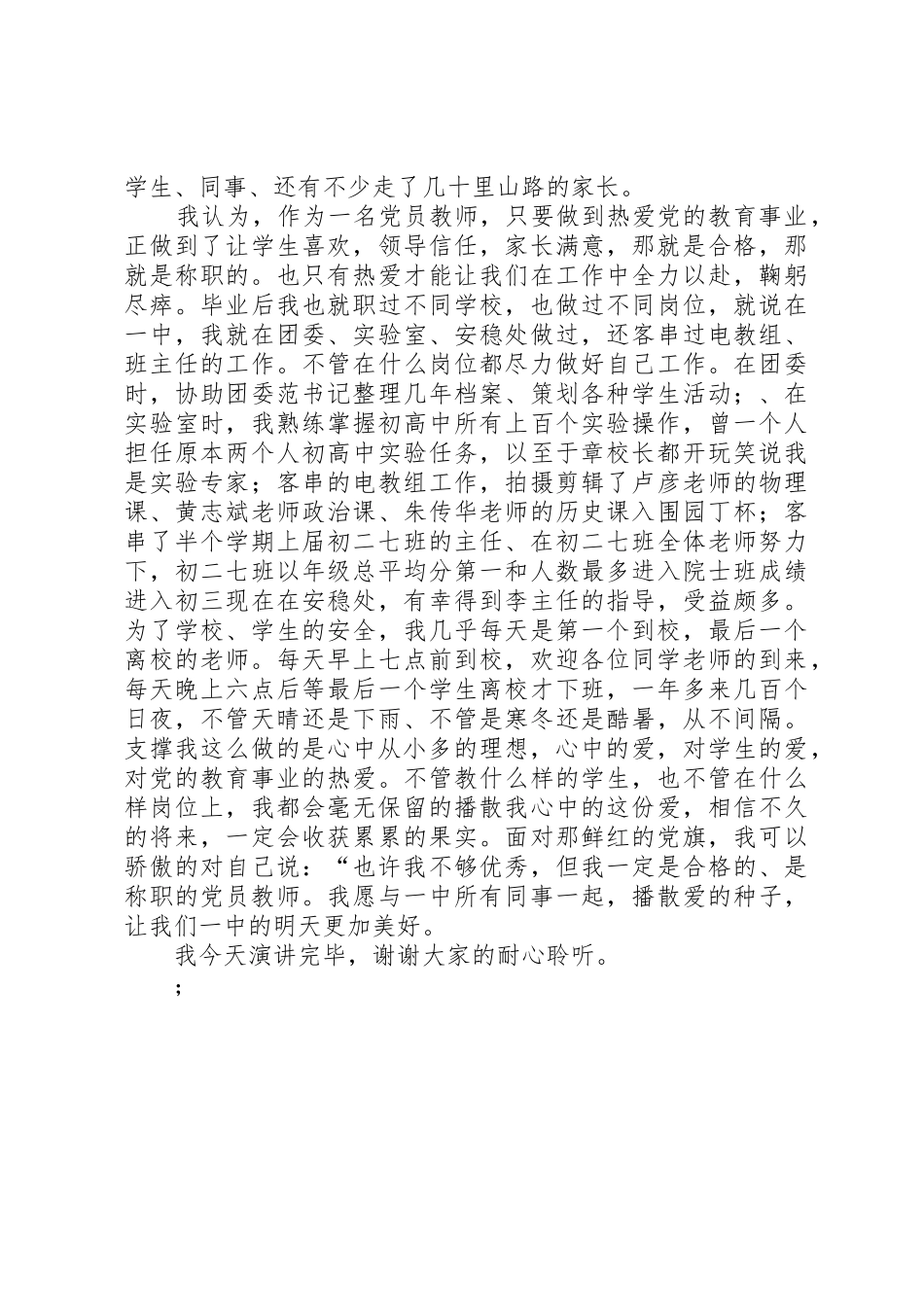 学生、同事、还有不少走了几十里山路的家长。

我认为，作为一名党员教师，只要做到热爱党的教育事业，正做到了让学生喜欢，领导信任，家长满意，那就是合格，那就是称职的。也只有热爱才能让我们在工作中全力以赴，鞠躬尽瘁。毕业后我也就职过不同学校，也做过不同岗位，就说在一中，我就在团委、实验室、安稳处做过，还客串过电教组、班主任的工作。不管在什么岗位都尽力做好自己工作。在团委时，协助团委范书记整理几年档案、策划各种学生活动；、在实验室时，我熟练掌握初高中所有上百个实验操作，曾一个人担任原本两个人初高中实验任务，以至于章校长都开玩笑说我是实验专家；客串的电教组工作，拍摄剪辑了卢彦老师的物理课、黄志斌老师政治课、朱传华老师的历史课入围园丁杯；客串了半个学期上届初二七班的主任、在初二七班全体老师努力下，初二七班以年级总平均分第一和人数最多进入院士班成绩进入初三现在在安稳处，有幸得到李主任的指导，受益颇多。为了学校、学生的安全，我几乎每天是第一个到校，最后一个离校的老师。每天早上七点前到校，欢迎各位同学老师的到来，每天晚上六点后等最后一个学生离校才下班，一年多来几百个日夜，不管天晴还是下雨、不管是寒冬还是酷暑，从不间隔。支撑我这么做的是心中从小多的理想，心中的爱，对学生的爱，对党的教育事业的热爱。不管教什么样的学生，也不管在什么样岗位上，我都会毫无保留的播散我心中的这份爱，相信不久的将来，一定会收获累累的果实。面对那鲜红的党旗，我可以骄傲的对自己说：“也许我不够优秀，但我一定是合格的、是称职的党员教师。我愿与一中所有同事一起，播散爱的种子，让我们一中的明天更加美好。

我今天演讲完毕，谢谢大家的耐心聆听。

；